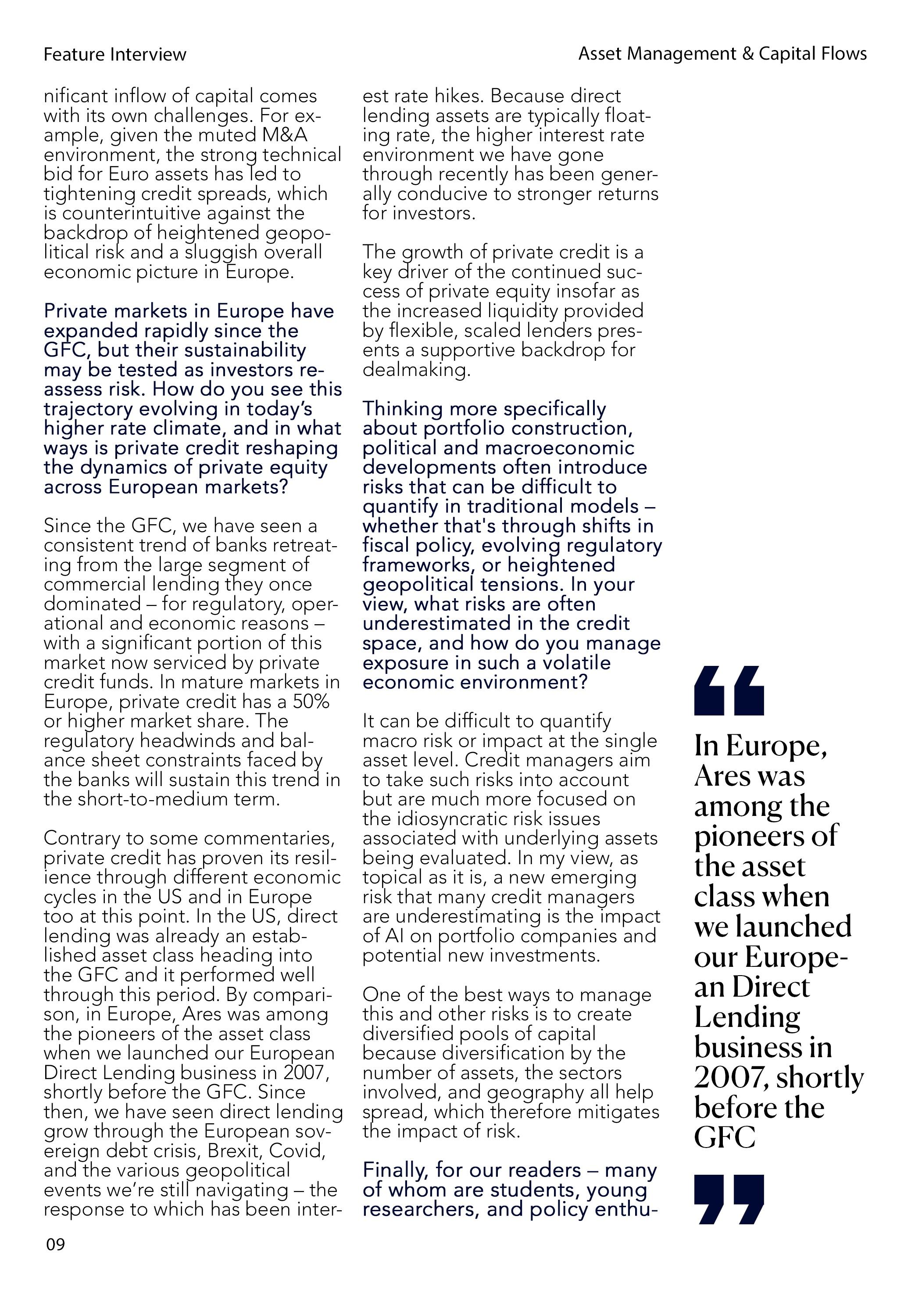 Feature Interview

Asset Management & Capital Flows

nificant inflow of capital comes with its own challenges. For example, given the muted M&A environment, the strong technical bid for Euro assets has led to tightening credit spreads, which is counterintuitive against the backdrop of heightened geopolitical risk and a sluggish overall economic picture in Europe.

Private markets in Europe have expanded rapidly since the GFC, but their sustainability may be tested as investors reassess risk. How do you see this trajectory evolving in today's higher rate climate, and in what ways is private credit reshaping the dynamics of private equity across European markets?

Since the GFC, we have seen a consistent trend of banks retreating from the large segment of commercial lending they once dominated – for regulatory, operational and economic reasons – with a significant portion of this market now serviced by private credit funds. In mature markets in Europe, private credit has a 50% or higher market share. The regulatory headwinds and balance sheet constraints faced by the banks will sustain this trend in the short-to-medium term.

Contrary to some commentaries, private credit has proven its resilience through different economic cycles in the US and in Europe too at this point. In the US, direct lending was already an established asset class heading into the GFC and it performed well through this period. By comparison, in Europe, Ares was among the pioneers of the asset class when we launched our European Direct Lending business in 2007, shortly before the GFC. Since then, we have seen direct lending grow through the European sovereign debt crisis, Brexit, Covid, and the various geopolitical events we're still navigating – the response to which has been interest rate hikes. Because direct lending assets are typically floating rate, the higher interest rate environment we have gone through recently has been generally conducive to stronger returns for investors.

The growth of private credit is a key driver of the continued success of private equity insofar as the increased liquidity provided by flexible, scaled lenders presents a supportive backdrop for dealmaking.

Thinking more specifically about portfolio construction, political and macroeconomic developments often introduce risks that can be difficult to quantify in traditional models – whether that's through shifts in fiscal policy, evolving regulatory frameworks, or heightened geopolitical tensions. In your view, what risks are often underestimated in the credit space, and how do you manage exposure in such a volatile economic environment?

It can be difficult to quantify macro risk or impact at the single asset level. Credit managers aim to take such risks into account but are much more focused on the idiosyncratic risk issues associated with underlying assets being evaluated. In my view, as topical as it is, a new emerging risk that many credit managers are underestimating is the impact of AI on portfolio companies and potential new investments.

One of the best ways to manage this and other risks is to create diversified pools of capital because diversification by the number of assets, the sectors involved, and geography all help spread, which therefore mitigates the impact of risk.

Finally, for our readers – many of whom are students, young researchers, and policy enthu-

“

In Europe, Ares was among the pioneers of the asset class when we launched our European Direct Lending business in 2007, shortly before the GFC

”

09